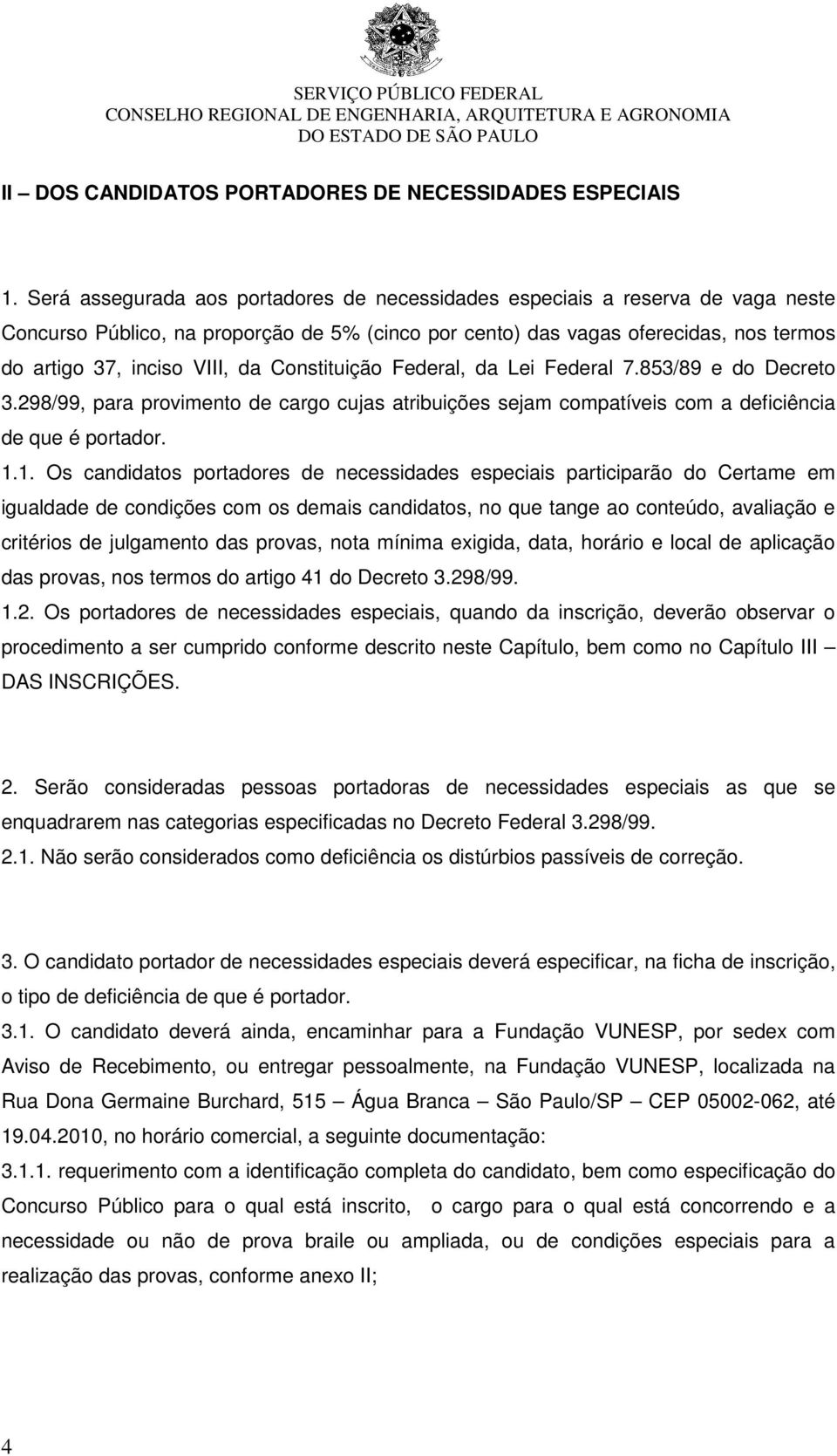 SERVIÇO PÚBLICO FEDERAL
CONSELHO REGIONAL DE ENGENHARIA, ARQUITETURA E AGRONOMIA
DO ESTADO DE SÃO PAULO

II – DOS CANDIDATOS PORTADORES DE NECESSIDADES ESPECIAIS

1. Será assegurada aos portadores de necessidades especiais a reserva de vaga neste Concurso Público, na proporção de 5% (cinco por cento) das vagas oferecidas, nos termos do artigo 37, inciso VIII, da Constituição Federal, da Lei Federal 7.853/89 e do Decreto 3.298/99, para provimento de cargo cujas atribuições sejam compatíveis com a deficiência de que é portador.
1.1. Os candidatos portadores de necessidades especiais participarão do Certame em igualdade de condições com os demais candidatos, no que tange ao conteúdo, avaliação e critérios de julgamento das provas, nota mínima exigida, data, horário e local de aplicação das provas, nos termos do artigo 41 do Decreto 3.298/99.
1.2. Os portadores de necessidades especiais, quando da inscrição, deverão observar o procedimento a ser cumprido conforme descrito neste Capítulo, bem como no Capítulo III – DAS INSCRIÇÕES.

2. Serão consideradas pessoas portadoras de necessidades especiais as que se enquadrarem nas categorias especificadas no Decreto Federal 3.298/99.
2.1. Não serão considerados como deficiência os distúrbios passíveis de correção.

3. O candidato portador de necessidades especiais deverá especificar, na ficha de inscrição, o tipo de deficiência de que é portador.
3.1. O candidato deverá ainda, encaminhar para a Fundação VUNESP, por sedex com Aviso de Recebimento, ou entregar pessoalmente, na Fundação VUNESP, localizada na Rua Dona Germaine Burchard, 515 – Água Branca – São Paulo/SP – CEP 05002-062, até 19.04.2010, no horário comercial, a seguinte documentação:
3.1.1. requerimento com a identificação completa do candidato, bem como especificação do Concurso Público para o qual está inscrito, o cargo para o qual está concorrendo e a necessidade ou não de prova braile ou ampliada, ou de condições especiais para a realização das provas, conforme anexo II;

4